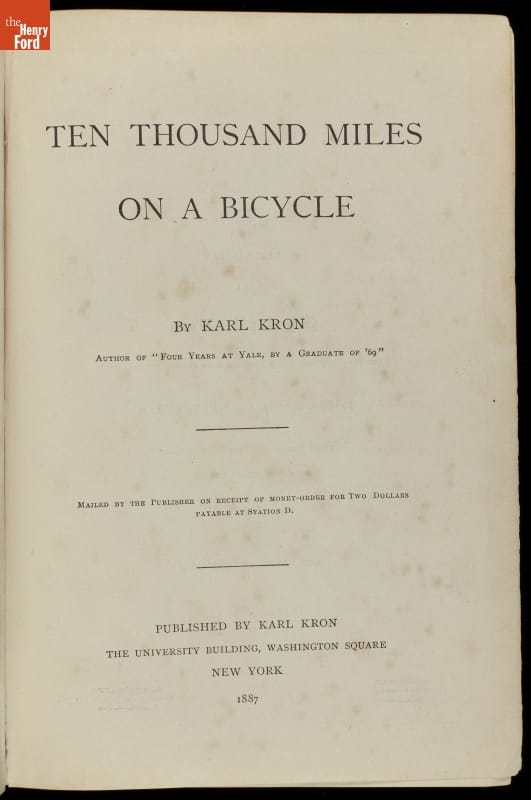 the Henry Ford

TEN THOUSAND MILES

ON A BICYCLE

By KARL KRON

Author of "Four Years at Yale, by a Graduate of '69"

Mailed by the Publisher on receipt of money-order for Two Dollars payable at Station D.

PUBLISHED BY KARL KRON
THE UNIVERSITY BUILDING, WASHINGTON SQUARE
NEW YORK
1887